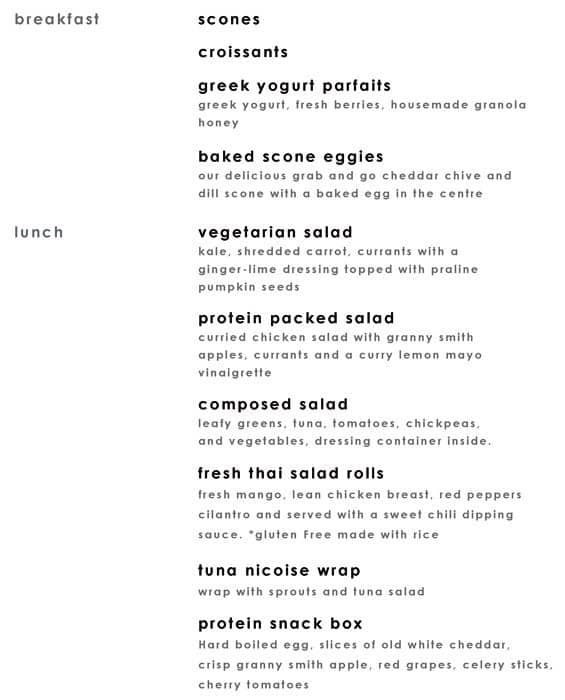 breakfast

scones

croissants

greek yogurt parfaits
greek yogurt, fresh berries, housemade granola honey

baked scone eggies
our delicious grab and go cheddar chive and dill scone with a baked egg in the centre

lunch

vegetarian salad
kale, shredded carrot, currants with a ginger-lime dressing topped with praline pumpkin seeds

protein packed salad
curried chicken salad with granny smith apples, currants and a curry lemon mayo vinaigrette

composed salad
leafy greens, tuna, tomatoes, chickpeas, and vegetables, dressing container inside.

fresh thai salad rolls
fresh mango, lean chicken breast, red peppers cilantro and served with a sweet chili dipping sauce. *gluten Free made with rice

tuna nicoise wrap
wrap with sprouts and tuna salad

protein snack box
Hard boiled egg, slices of old white cheddar, crisp granny smith apple, red grapes, celery sticks, cherry tomatoes